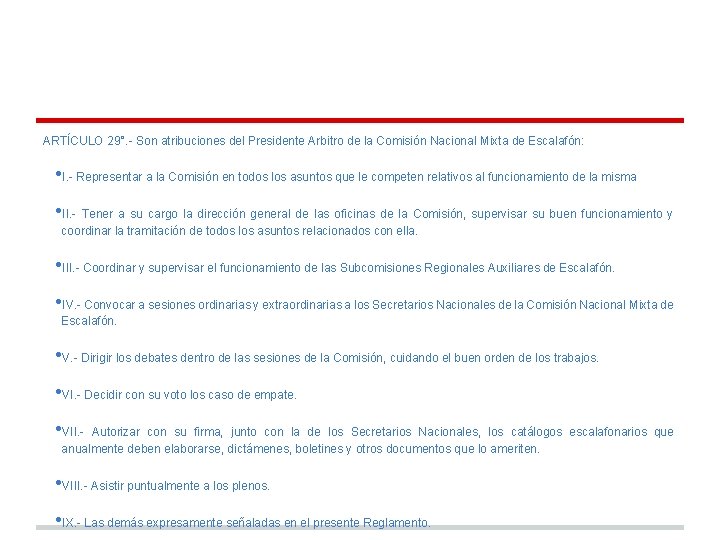 ARTÍCULO 29°.- Son atribuciones del Presidente Arbitro de la Comisión Nacional Mixta de Escalafón:

•I.- Representar a la Comisión en todos los asuntos que le competen relativos al funcionamiento de la misma

•II.- Tener a su cargo la dirección general de las oficinas de la Comisión, supervisar su buen funcionamiento y coordinar la tramitación de todos los asuntos relacionados con ella.

•III.- Coordinar y supervisar el funcionamiento de las Subcomisiones Regionales Auxiliares de Escalafón.

•IV.- Convocar a sesiones ordinarias y extraordinarias a los Secretarios Nacionales de la Comisión Nacional Mixta de Escalafón.

•V.- Dirigir los debates dentro de las sesiones de la Comisión, cuidando el buen orden de los trabajos.

•VI.- Decidir con su voto los caso de empate.

•VII.- Autorizar con su firma, junto con la de los Secretarios Nacionales, los catálogos escalafonarios que anualmente deben elaborarse, dictámenes, boletines y otros documentos que lo ameriten.

•VIII.- Asistir puntualmente a los plenos.

•IX.- Las demás expresamente señaladas en el presente Reglamento.